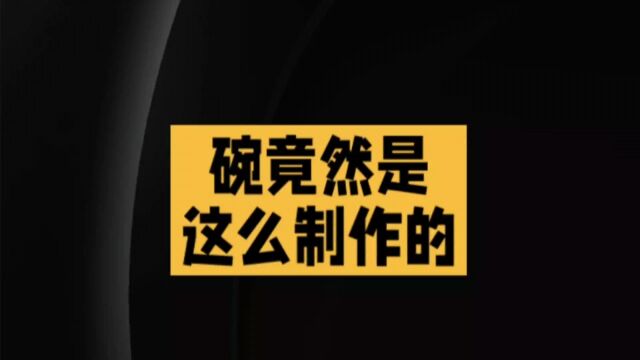 碗竟然是
这么制作的